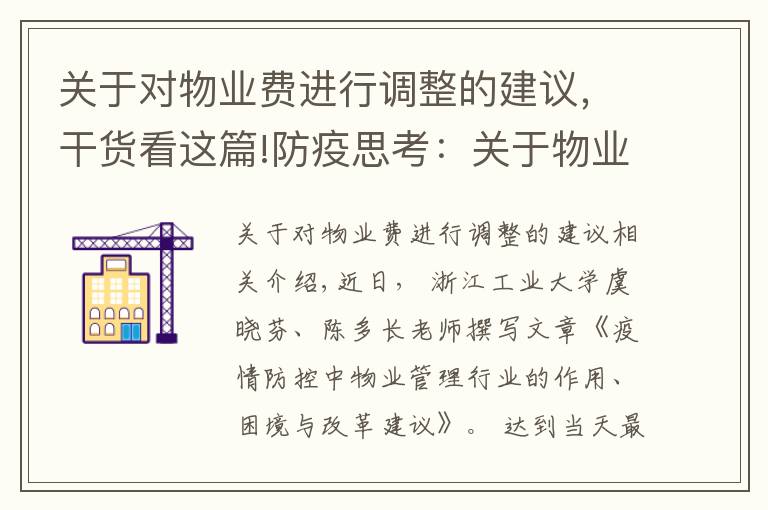 关于对物业费进行调整的建议，干货看这篇!防疫思考：关于物业

关于对物业费进行调整的建议相关介绍，近日， 浙江工业大学虞晓芬、陈多长老师撰写文章《疫情防控中物业管理行业的作用、困境与改革建议》。 达到当天最